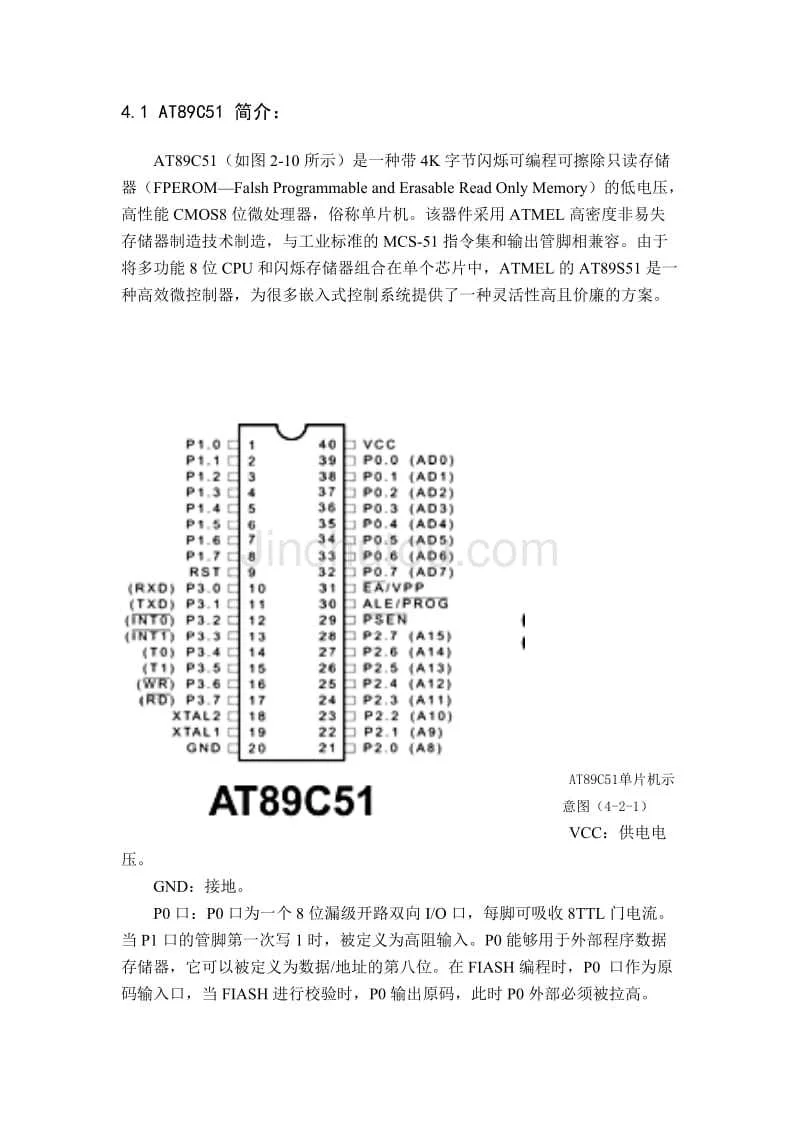 4.1 AT89C51 简介：

AT89C51（如图 2-10 所示）是一种带 4K 字节闪烁可编程可擦除只读存储器（FPEROM—Falsh Programmable and Erasable Read Only Memory）的低电压，高性能 CMOS8 位微处理器，俗称单片机。该器件采用 ATMEL 高密度非易失存储器制造技术制造，与工业标准的 MCS-51 指令集和输出管脚相兼容。由于将多功能 8 位 CPU 和闪烁存储器组合在单个芯片中，ATMEL 的 AT89S51 是一种高效微控制器，为很多嵌入式控制系统提供了一种灵活性高且价廉的方案。

P1.0 1
P1.1 2
P1.2 3
P1.3 4
P1.4 5
P1.5 6
P1.6 7
P1.7 8
RST 9
(RXD) P3.0 10
(TXD) P3.1 11
($\overline{INT0}$) P3.2 12
($\overline{INT1}$) P3.3 13
(T0) P3.4 14
(T1) P3.5 15
($\overline{WR}$) P3.6 16
($\overline{RD}$) P3.7 17
XTAL2 18
XTAL1 19
GND 20
40 VCC
39 P0.0 (AD0)
38 P0.1 (AD1)
37 P0.2 (AD2)
36 P0.3 (AD3)
35 P0.4 (AD4)
34 P0.5 (AD5)
33 P0.6 (AD6)
32 P0.7 (AD7)
31 $\overline{EA}$/VPP
30 ALE/$\overline{PROG}$
29 $\overline{PSEN}$
28 P2.7 (A15)
27 P2.6 (A14)
26 P2.5 (A13)
25 P2.4 (A12)
24 P2.3 (A11)
23 P2.2 (A10)
22 P2.1 (A9)
21 P2.0 (A8)
AT89C51

AT89C51单片机示意图（4-2-1）

VCC：供电电压。

GND：接地。

P0 口：P0 口为一个 8 位漏级开路双向 I/O 口，每脚可吸收 8TTL 门电流。当 P1 口的管脚第一次写 1 时，被定义为高阻输入。P0 能够用于外部程序数据存储器，它可以被定义为数据/地址的第八位。在 FIASH 编程时，P0 口作为原码输入口，当 FIASH 进行校验时，P0 输出原码，此时 P0 外部必须被拉高。